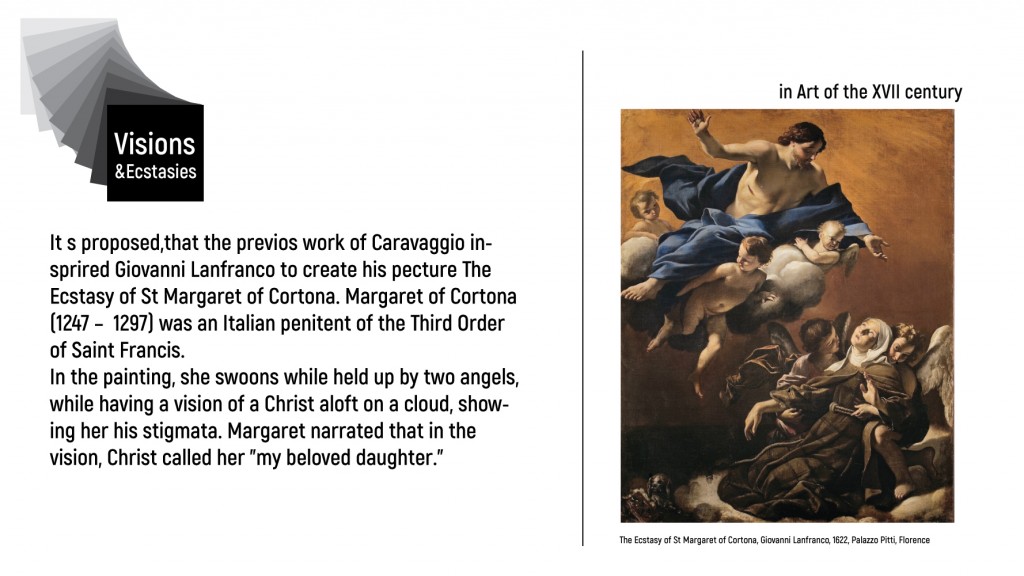 Visions
&Ecstasies

It s proposed,that the previos work of Caravaggio insprired Giovanni Lanfranco to create his pecture The Ecstasy of St Margaret of Cortona. Margaret of Cortona (1247 – 1297) was an Italian penitent of the Third Order of Saint Francis.
In the painting, she swoons while held up by two angels, while having a vision of a Christ aloft on a cloud, showing her his stigmata. Margaret narrated that in the vision, Christ called her "my beloved daughter."

in Art of the XVII century

The Ecstasy of St Margaret of Cortona, Giovanni Lanfranco, 1622, Palazzo Pitti, Florence